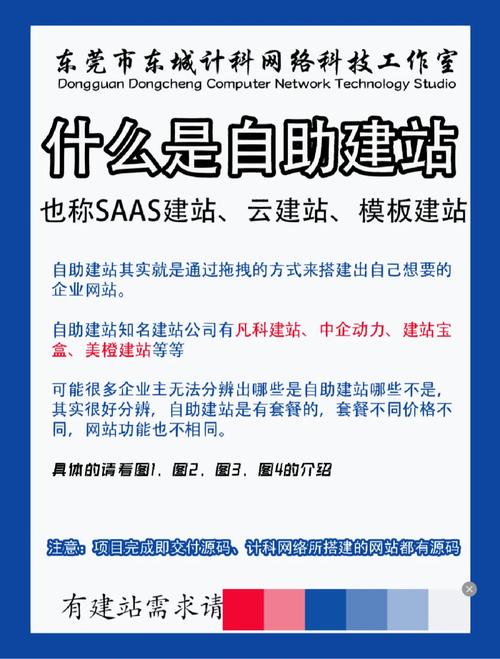 东莞市东城计科网络科技工作室
Dongguan Dongcheng Computer Network Technology Studio

什么是自助建站

也称SAAS建站、云建站、模板建站

自助建站其实就是通过拖拽的方式来搭建出自己想要的企业网站。

自助建站知名建站公司有凡科建站、中企动力、建站宝盒、美橙建站等等

可能很多企业主无法分辨出哪些是自助建站哪些不是，其实很好分辨，自助建站是有套餐的，套餐不同价格不同，网站功能也不相同。

具体的请看图1、图2、图3、图4的介绍

注意：项目完成即交付源码、计科网络所搭建的网站都有源码

有建站需求请